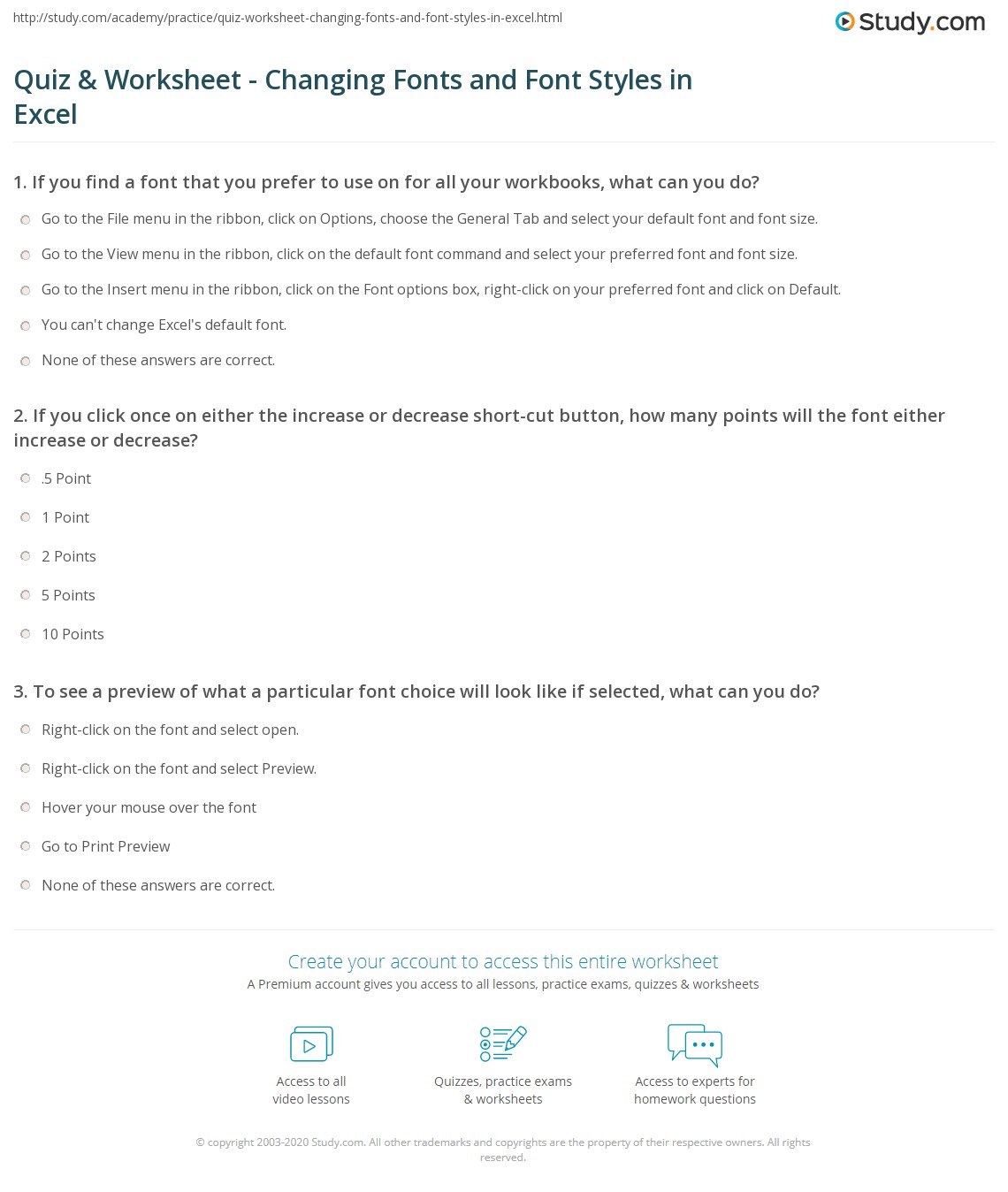 http://study.com/academy/practice/quiz-worksheet-changing-fonts-and-font-styles-in-excel.html

Study.com

Quiz & Worksheet - Changing Fonts and Font Styles in Excel

1. If you find a font that you prefer to use on for all your workbooks, what can you do?

Go to the File menu in the ribbon, click on Options, choose the General Tab and select your default font and font size.

Go to the View menu in the ribbon, click on the default font command and select your preferred font and font size.

Go to the Insert menu in the ribbon, click on the Font options box, right-click on your preferred font and click on Default.

You can't change Excel's default font.

None of these answers are correct.

2. If you click once on either the increase or decrease short-cut button, how many points will the font either increase or decrease?

.5 Point

1 Point

2 Points

5 Points

10 Points

3. To see a preview of what a particular font choice will look like if selected, what can you do?

Right-click on the font and select open.

Right-click on the font and select Preview.

Hover your mouse over the font

Go to Print Preview

None of these answers are correct.

Create your account to access this entire worksheet

A Premium account gives you access to all lessons, practice exams, quizzes & worksheets

Access to all video lessons

Quizzes, practice exams & worksheets

Access to experts for homework questions

© copyright 2003-2020 Study.com. All other trademarks and copyrights are the property of their respective owners. All rights reserved.